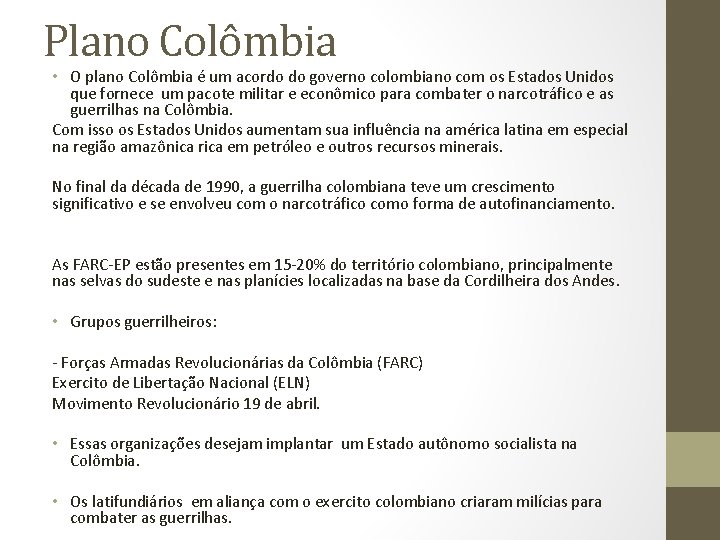 Plano Colômbia

• O plano Colômbia é um acordo do governo colombiano com os Estados Unidos que fornece um pacote militar e econômico para combater o narcotráfico e as guerrilhas na Colômbia.

Com isso os Estados Unidos aumentam sua influência na américa latina em especial na região amazônica rica em petróleo e outros recursos minerais.

No final da década de 1990, a guerrilha colombiana teve um crescimento significativo e se envolveu com o narcotráfico como forma de autofinanciamento.

As FARC-EP estão presentes em 15-20% do território colombiano, principalmente nas selvas do sudeste e nas planícies localizadas na base da Cordilheira dos Andes.

• Grupos guerrilheiros:

- Forças Armadas Revolucionárias da Colômbia (FARC)
Exercito de Libertação Nacional (ELN)
Movimento Revolucionário 19 de abril.

• Essas organizações desejam implantar um Estado autônomo socialista na Colômbia.

• Os latifundiários em aliança com o exercito colombiano criaram milícias para combater as guerrilhas.